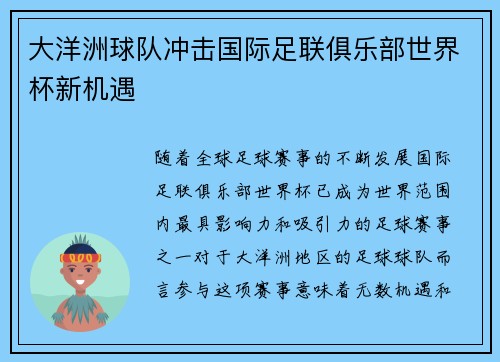 大洋洲球队冲击国际足联俱乐部世界杯新机遇

随着全球足球赛事的不断发展国际足联俱乐部世界杯已成为世界范围内最具影响力和吸引力的足球赛事之一对于大洋洲地区的足球球队而言参与这项赛事意味着无数机遇和